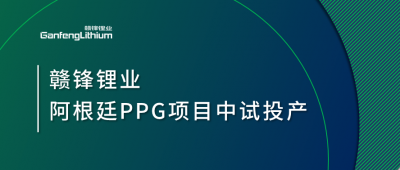 赣锋锂业
GanfengLithium

赣锋锂业
阿根廷PPG项目中试投产